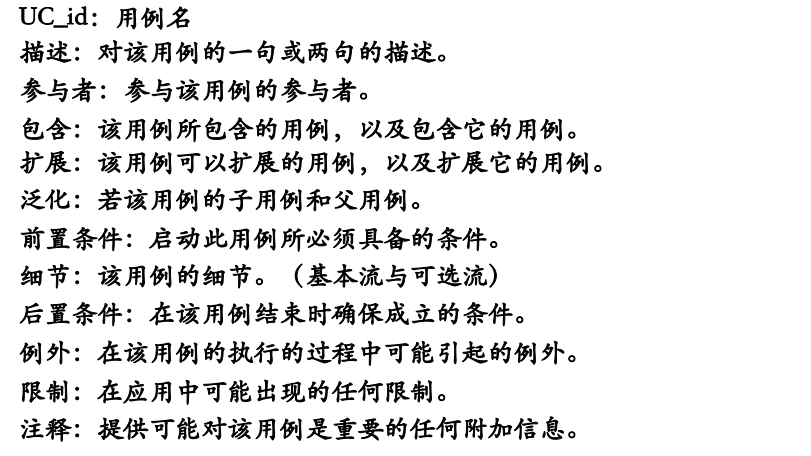 UC_id：用例名
描述：对该用例的一句或两句的描述。
参与者：参与该用例的参与者。
包含：该用例所包含的用例，以及包含它的用例。
扩展：该用例可以扩展的用例，以及扩展它的用例。
泛化：若该用例的子用例和父用例。
前置条件：启动此用例所必须具备的条件。
细节：该用例的细节。（基本流与可选流）
后置条件：在该用例结束时确保成立的条件。
例外：在该用例的执行的过程中可能引起的例外。
限制：在应用中可能出现的任何限制。
注释：提供可能对该用例是重要的任何附加信息。